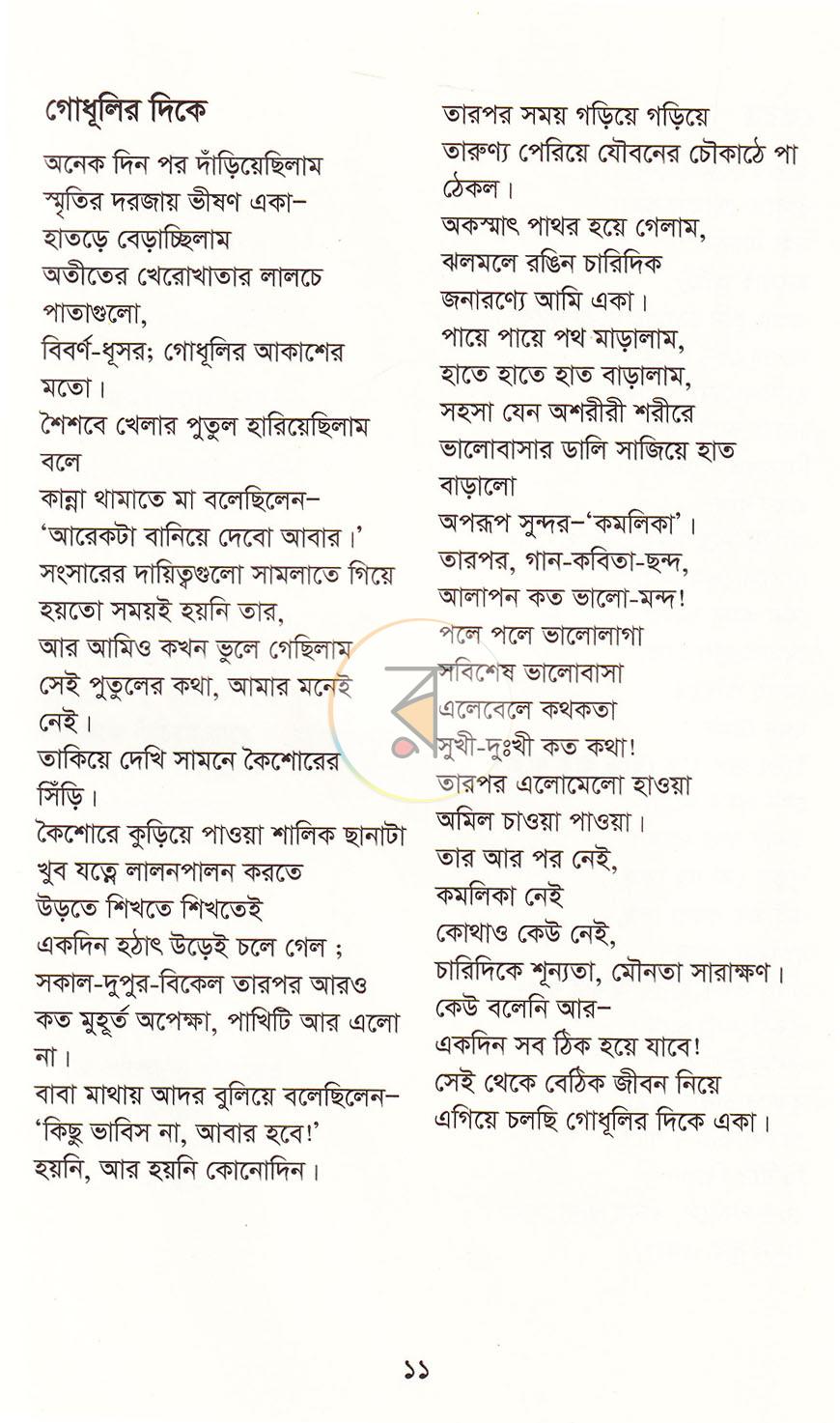 গোধূলির দিকে

অনেক দিন পর দাঁড়িয়েছিলাম
স্মৃতির দরজায় ভীষণ একা–
হাতড়ে বেড়াচ্ছিলাম
অতীতের খেরোখাতার লালচে
পাতাগুলো,
বিবর্ণ-ধূসর; গোধূলির আকাশের
মতো।
শৈশবে খেলার পুতুল হারিয়েছিলাম
বলে
কান্না থামাতে মা বলেছিলেন–
'আরেকটা বানিয়ে দেবো আবার।'
সংসারের দায়িত্বগুলো সামলাতে গিয়ে
হয়তো সময়ই হয়নি তার,
আর আমিও কখন ভুলে গেছিলাম
সেই পুতুলের কথা, আমার মনেই
নেই।
তাকিয়ে দেখি সামনে কৈশোরের
সিঁড়ি।
কৈশোরে কুড়িয়ে পাওয়া শালিক ছানাটা
খুব যত্নে লালনপালন করতে
উড়তে শিখতে শিখতেই
একদিন হঠাৎ উড়েই চলে গেল ;
সকাল-দুপুর-বিকেল তারপর আরও
কত মুহূর্ত অপেক্ষা, পাখিটি আর এলো
না।
বাবা মাথায় আদর বুলিয়ে বলেছিলেন–
'কিছু ভাবিস না, আবার হবে!'
হয়নি, আর হয়নি কোনোদিন।

তারপর সময় গড়িয়ে গড়িয়ে
তারুণ্য পেরিয়ে যৌবনের চৌকাঠে পা
ঠেকল।
অকস্মাৎ পাথর হয়ে গেলাম,
ঝলমলে রঙিন চারিদিক
জনারণ্যে আমি একা।
পায়ে পায়ে পথ মাড়ালাম,
হাতে হাতে হাত বাড়ালাম,
সহসা যেন অশরীরী শরীরে
ভালোবাসার ডালি সাজিয়ে হাত
বাড়ালো
অপরূপ সুন্দর–'কমলিকা'।
তারপর, গান-কবিতা-ছন্দ,
আলাপন কত ভালো-মন্দ!
পলে পলে ভালোলাগা
সবিশেষ ভালোবাসা
এলেবেলে কথকতা
সুখী-দুঃখী কত কথা!
তারপর এলোমেলো হাওয়া
অমিল চাওয়া পাওয়া।
তার আর পর নেই,
কমলিকা নেই
কোথাও কেউ নেই,
চারিদিকে শূন্যতা, মৌনতা সারাক্ষণ।
কেউ বলেনি আর–
একদিন সব ঠিক হয়ে যাবে!
সেই থেকে বেঠিক জীবন নিয়ে
এগিয়ে চলছি গোধূলির দিকে একা।

১১